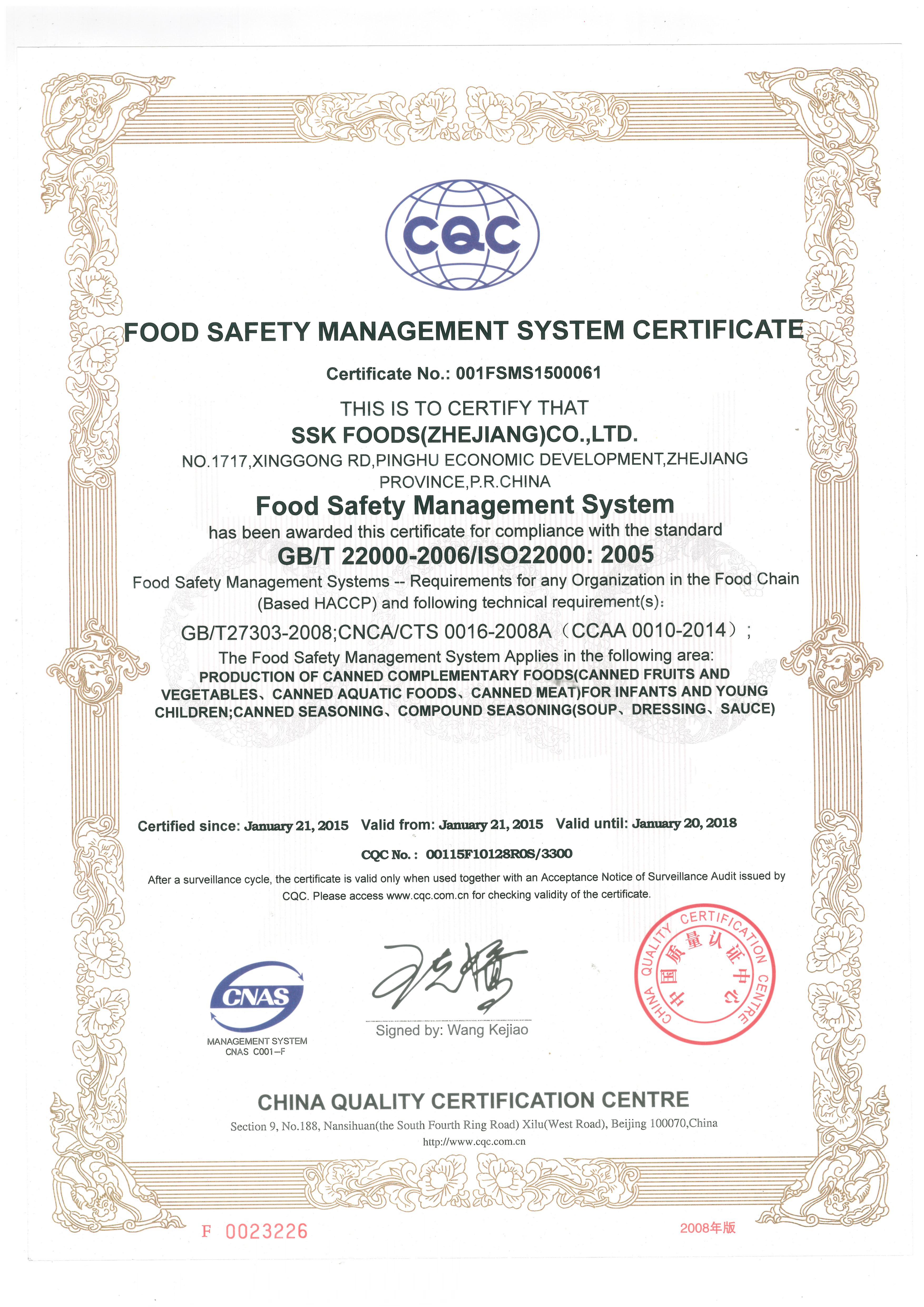 CQC

FOOD SAFETY MANAGEMENT SYSTEM CERTIFICATE

Certificate No.: 001FSMS1500061

THIS IS TO CERTIFY THAT

SSK FOODS(ZHEJIANG)CO.,LTD.

NO.1717,XINGGONG RD,PINGHU ECONOMIC DEVELOPMENT,ZHEJIANG PROVINCE,P.R.CHINA

Food Safety Management System

has been awarded this certificate for compliance with the standard

GB/T 22000-2006/ISO22000: 2005

Food Safety Management Systems -- Requirements for any Organization in the Food Chain (Based HACCP) and following technical requirement(s):

GB/T27303-2008;CNCA/CTS 0016-2008A（CCAA 0010-2014）;

The Food Safety Management System Applies in the following area:

PRODUCTION OF CANNED COMPLEMENTARY FOODS(CANNED FRUITS AND VEGETABLES、CANNED AQUATIC FOODS、CANNED MEAT)FOR INFANTS AND YOUNG CHILDREN;CANNED SEASONING、COMPOUND SEASONING(SOUP、DRESSING、SAUCE)

Certified since: January 21, 2015 Valid from: January 21, 2015 Valid until: January 20, 2018

CQC No.: 00115F10128R0S/3300

After a surveillance cycle, the certificate is valid only when used together with an Acceptance Notice of Surveillance Audit issued by CQC. Please access www.cqc.com.cn for checking validity of the certificate.

CNAS
MANAGEMENT SYSTEM
CNAS C001-F

Signed by: Wang Kejiao

CHINA QUALITY CERTIFICATION CENTRE
中国质量认证中心

CHINA QUALITY CERTIFICATION CENTRE

Section 9, No.188, Nansihuan(the South Fourth Ring Road) Xilu(West Road), Beijing 100070,China

http://www.cqc.com.cn

F 0023226

2008年版